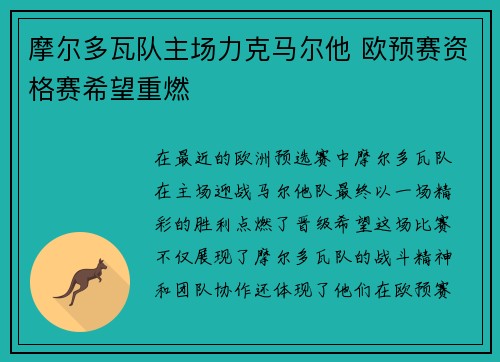 摩尔多瓦队主场力克马尔他 欧预赛资格赛希望重燃

在最近的欧洲预选赛中摩尔多瓦队在主场迎战马尔他队最终以一场精彩的胜利点燃了晋级希望这场比赛不仅展现了摩尔多瓦队的战斗精神和团队协作还体现了他们在欧预赛